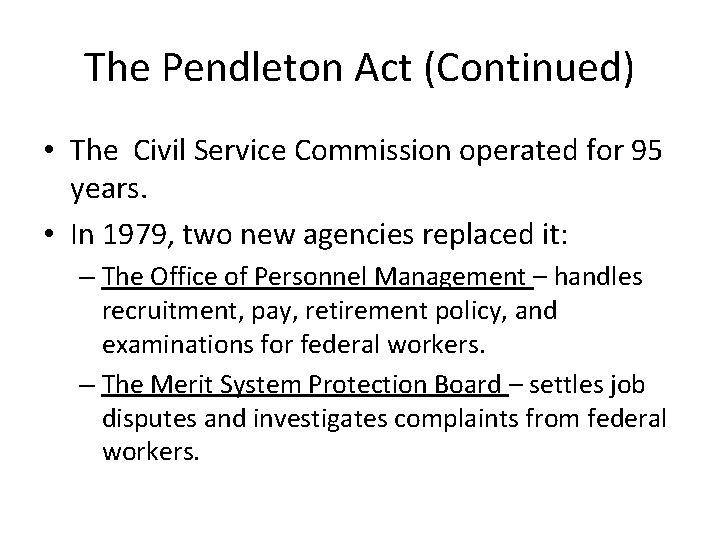 The Pendleton Act (Continued)

• The Civil Service Commission operated for 95 years.

• In 1979, two new agencies replaced it:

– The Office of Personnel Management – handles recruitment, pay, retirement policy, and examinations for federal workers.

– The Merit System Protection Board – settles job disputes and investigates complaints from federal workers.